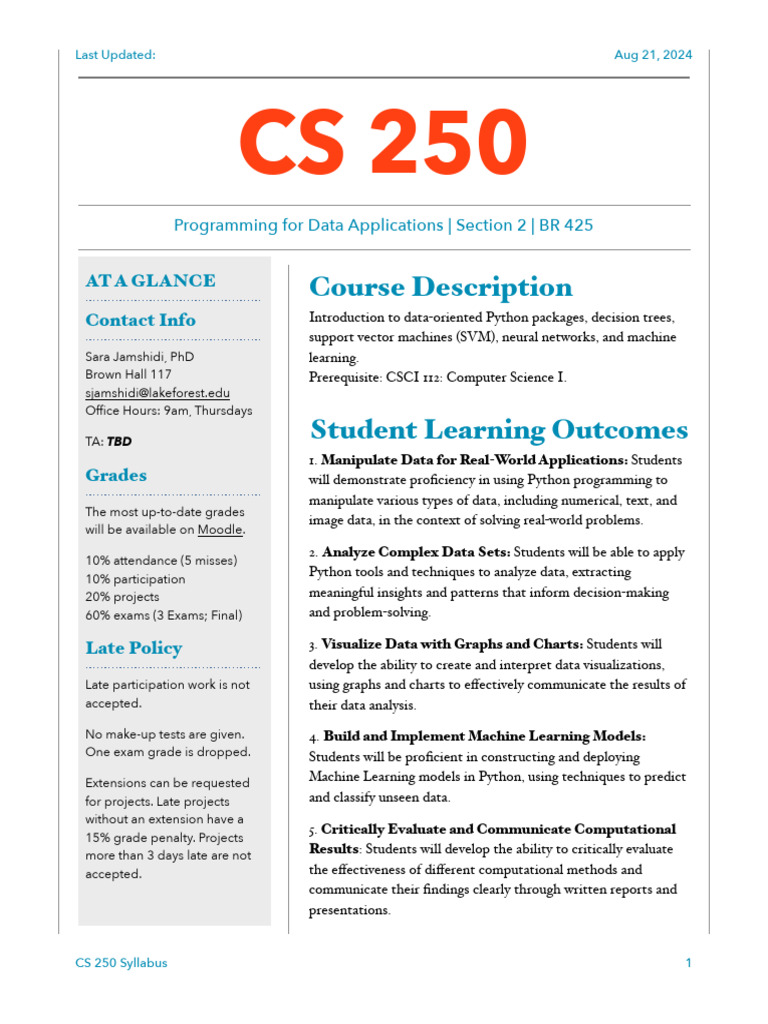 Last Updated: Aug 21, 2024

CS 250

Programming for Data Applications | Section 2 | BR 425

AT A GLANCE

Contact Info

Sara Jamshidi, PhD
Brown Hall 117
sjamshidi@lakeforest.edu
Office Hours: 9am, Thursdays

TA: TBD

Grades

The most up-to-date grades will be available on Moodle.

10% attendance (5 misses)
10% participation
20% projects
60% exams (3 Exams; Final)

Late Policy

Late participation work is not accepted.

No make-up tests are given. One exam grade is dropped.

Extensions can be requested for projects. Late projects without an extension have a 15% grade penalty. Projects more than 3 days late are not accepted.

Course Description

Introduction to data-oriented Python packages, decision trees, support vector machines (SVM), neural networks, and machine learning.
Prerequisite: CSCI 112: Computer Science I.

Student Learning Outcomes

1. Manipulate Data for Real-World Applications: Students will demonstrate proficiency in using Python programming to manipulate various types of data, including numerical, text, and image data, in the context of solving real-world problems.

2. Analyze Complex Data Sets: Students will be able to apply Python tools and techniques to analyze data, extracting meaningful insights and patterns that inform decision-making and problem-solving.

3. Visualize Data with Graphs and Charts: Students will develop the ability to create and interpret data visualizations, using graphs and charts to effectively communicate the results of their data analysis.

4. Build and Implement Machine Learning Models: Students will be proficient in constructing and deploying Machine Learning models in Python, using techniques to predict and classify unseen data.

5. Critically Evaluate and Communicate Computational Results: Students will develop the ability to critically evaluate the effectiveness of different computational methods and communicate their findings clearly through written reports and presentations.

CS 250 Syllabus 1